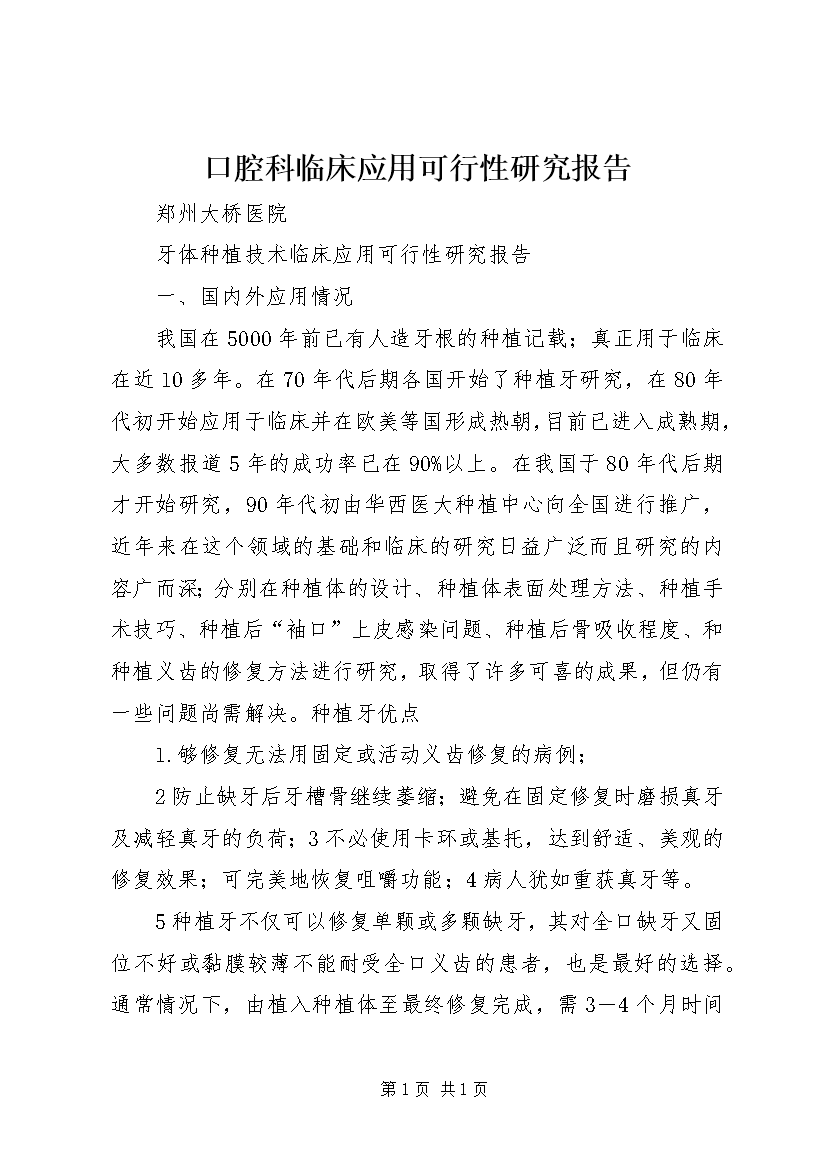 口腔科临床应用可行性研究报告

郑州大桥医院

牙体种植技术临床应用可行性研究报告

一、国内外应用情况

我国在5000年前已有人造牙根的种植记载；真正用于临床在近10多年。在70年代后期各国开始了种植牙研究，在80年代初开始应用于临床并在欧美等国形成热朝，目前已进入成熟期，大多数报道5年的成功率已在90%以上。在我国于80年代后期才开始研究，90年代初由华西医大种植中心向全国进行推广，近年来在这个领域的基础和临床的研究日益广泛而且研究的内容广而深；分别在种植体的设计、种植体表面处理方法、种植手术技巧、种植后“袖口”上皮感染问题、种植后骨吸收程度、和种植义齿的修复方法进行研究，取得了许多可喜的成果，但仍有一些问题尚需解决。种植牙优点

1.够修复无法用固定或活动义齿修复的病例；

2防止缺牙后牙槽骨继续萎缩；避免在固定修复时磨损真牙及减轻真牙的负荷；3不必使用卡环或基托，达到舒适、美观的修复效果；可完美地恢复咀嚼功能；4病人犹如重获真牙等。

5种植牙不仅可以修复单颗或多颗缺牙，其对全口缺牙又固位不好或黏膜较薄不能耐受全口义齿的患者，也是最好的选择。通常情况下，由植入种植体至最终修复完成，需3—4个月时间

第1页 共1页